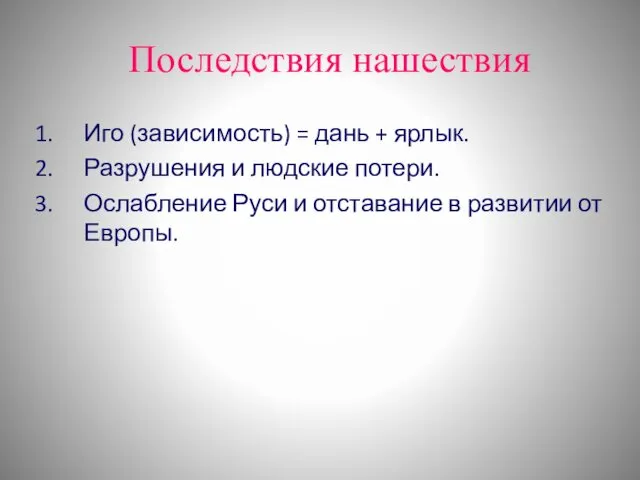 Последствия нашествия

1. Иго (зависимость) = дань + ярлык.
2. Разрушения и людские потери.
3. Ослабление Руси и отставание в развитии от Европы.